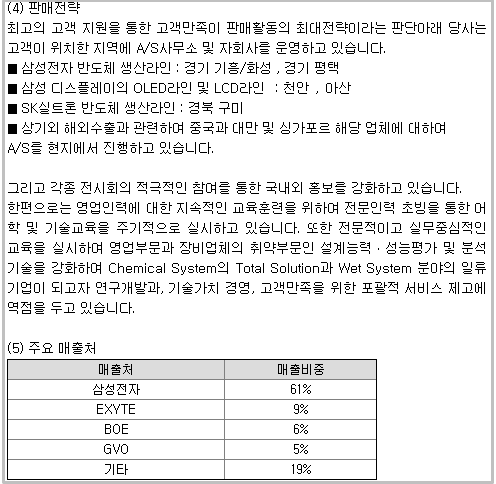 (4) 판매전략
최고의 고객 지원을 통한 고객만족이 판매활동의 최대전략이라는 판단아래 당사는 고객이 위치한 지역에 A/S사무소 및 자회사를 운영하고 있습니다.
■ 삼성전자 반도체 생산라인 : 경기 기흥/화성 , 경기 평택
■ 삼성 디스플레이의 OLED라인 및 LCD라인 : 천안 , 아산
■ SK실트론 반도체 생산라인 : 경북 구미
■ 상기외 해외수출과 관련하여 중국과 대만 및 싱가포르 해당 업체에 대하여 A/S를 현지에서 진행하고 있습니다.

그리고 각종 전시회의 적극적인 참여를 통한 국내외 홍보를 강화하고 있습니다. 한편으로는 영업인력에 대한 지속적인 교육훈련을 위하여 전문인력 초빙을 통한 어학 및 기술교육을 주기적으로 실시하고 있습니다. 또한 전문적이고 실무중심적인 교육을 실시하여 영업부문과 장비업체의 취약부문인 설계능력 · 성능평가 및 분석기술을 강화하여 Chemical System의 Total Solution과 Wet System 분야의 일류기업이 되고자 연구개발과, 기술가치 경영, 고객만족을 위한 포괄적 서비스 제고에 역점을 두고 있습니다.

(5) 주요 매출처

| 매출처 | 매출비중 |
|---|---|
| 삼성전자 | 61% |
| EXYTE | 9% |
| BOE | 6% |
| GVO | 5% |
| 기타 | 19% |